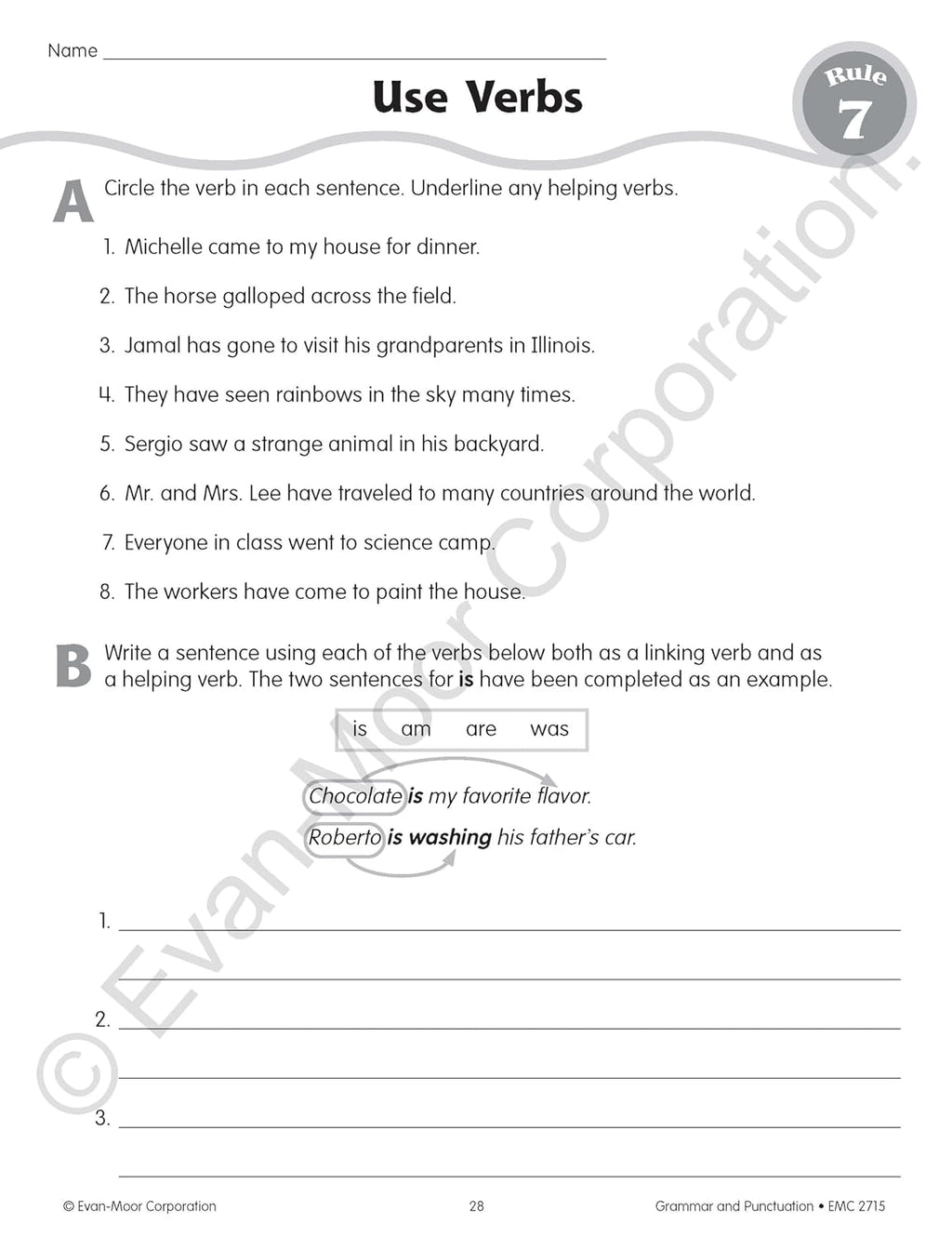 Name ____

Use Verbs

Rule
7

A

Circle the verb in each sentence. Underline any helping verbs.

1. Michelle came to my house for dinner.

2. The horse galloped across the field.

3. Jamal has gone to visit his grandparents in Illinois.

4. They have seen rainbows in the sky many times.

5. Sergio saw a strange animal in his backyard.

6. Mr. and Mrs. Lee have traveled to many countries around the world.

7. Everyone in class went to science camp.

8. The workers have come to paint the house.

B

Write a sentence using each of the verbs below both as a linking verb and as a helping verb. The two sentences for is have been completed as an example.

is am are was

Chocolate is my favorite flavor.

Roberto is washing his father's car.

1. ____

____

2. ____

____

3. ____

____

© Evan-Moor Corporation 28 Grammar and Punctuation • EMC 2715

© Evan-Moor Corporation.